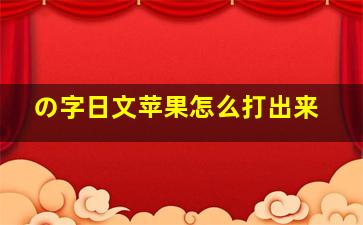 の字日文苹果怎么打出来